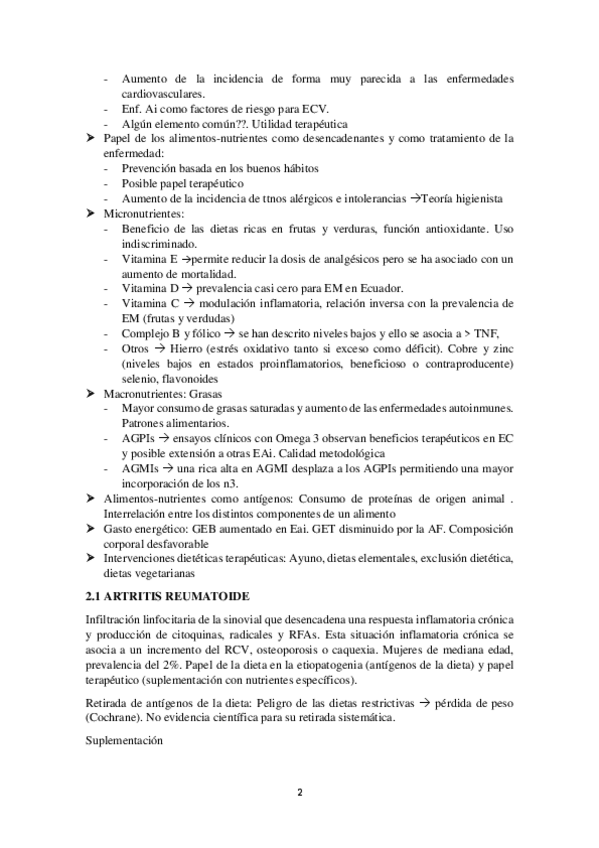 - Aumento de la incidencia de forma muy parecida a las enfermedades cardiovasculares.
- Enf. Ai como factores de riesgo para ECV.
- Algún elemento común??. Utilidad terapéutica
➤ Papel de los alimentos-nutrientes como desencadenantes y como tratamiento de la enfermedad:
- Prevención basada en los buenos hábitos
- Posible papel terapéutico
- Aumento de la incidencia de ttnos alérgicos e intolerancias →Teoría higienista
➤ Micronutrientes:
- Beneficio de las dietas ricas en frutas y verduras, función antioxidante. Uso indiscriminado.
- Vitamina E →permite reducir la dosis de analgésicos pero se ha asociado con un aumento de mortalidad.
- Vitamina D → prevalencia casi cero para EM en Ecuador.
- Vitamina C → modulación inflamatoria, relación inversa con la prevalencia de EM (frutas y verdudas)
- Complejo B y fólico → se han descrito niveles bajos y ello se asocia a > TNF,
- Otros → Hierro (estrés oxidativo tanto si exceso como déficit). Cobre y zinc (niveles bajos en estados proinflamatorios, beneficioso o contraproducente) selenio, flavonoides
➤ Macronutrientes: Grasas
- Mayor consumo de grasas saturadas y aumento de las enfermedades autoinmunes. Patrones alimentarios.
- AGPIs → ensayos clínicos con Omega 3 observan beneficios terapéuticos en EC y posible extensión a otras EAi. Calidad metodológica
- AGMIs → una rica alta en AGMI desplaza a los AGPIs permitiendo una mayor incorporación de los n3.
➤ Alimentos-nutrientes como antígenos: Consumo de proteínas de origen animal . Interrelación entre los distintos componentes de un alimento
➤ Gasto energético: GEB aumentado en Eai. GET disminuido por la AF. Composición corporal desfavorable
➤ Intervenciones dietéticas terapéuticas: Ayuno, dietas elementales, exclusión dietética, dietas vegetarianas

2.1 ARTRITIS REUMATOIDE

Infiltración linfocitaria de la sinovial que desencadena una respuesta inflamatoria crónica y producción de citoquinas, radicales y RFAs. Esta situación inflamatoria crónica se asocia a un incremento del RCV, osteoporosis o caquexia. Mujeres de mediana edad, prevalencia del 2%. Papel de la dieta en la etiopatogenia (antígenos de la dieta) y papel terapéutico (suplementación con nutrientes específicos).

Retirada de antígenos de la dieta: Peligro de las dietas restrictivas → pérdida de peso (Cochrane). No evidencia científica para su retirada sistemática.

Suplementación

2